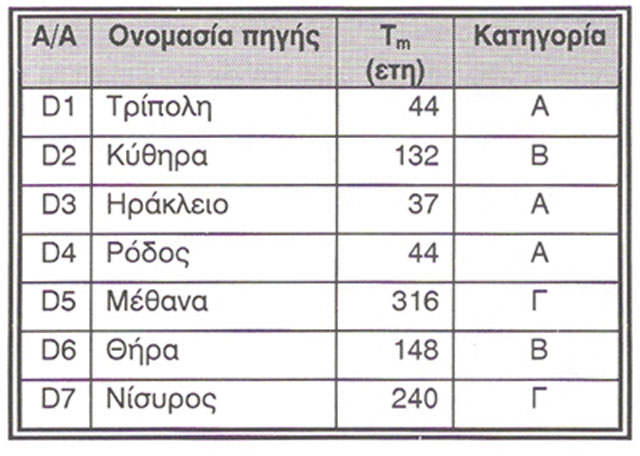 | Α/Α | Ονομασία πηγής | $T_m$ (ετη) | Κατηγορία |
|---|---|---|---|
| D1 | Τρίπολη | 44 | Α |
| D2 | Κύθηρα | 132 | Β |
| D3 | Ηράκλειο | 37 | Α |
| D4 | Ρόδος | 44 | Α |
| D5 | Μέθανα | 316 | Γ |
| D6 | Θήρα | 148 | Β |
| D7 | Νίσυρος | 240 | Γ |